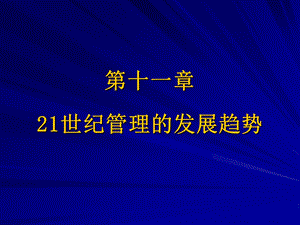 第十一章

21世纪管理的发展趋势